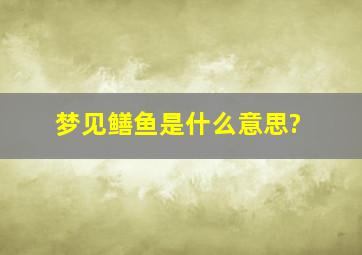 梦见鳝鱼是什么意思?